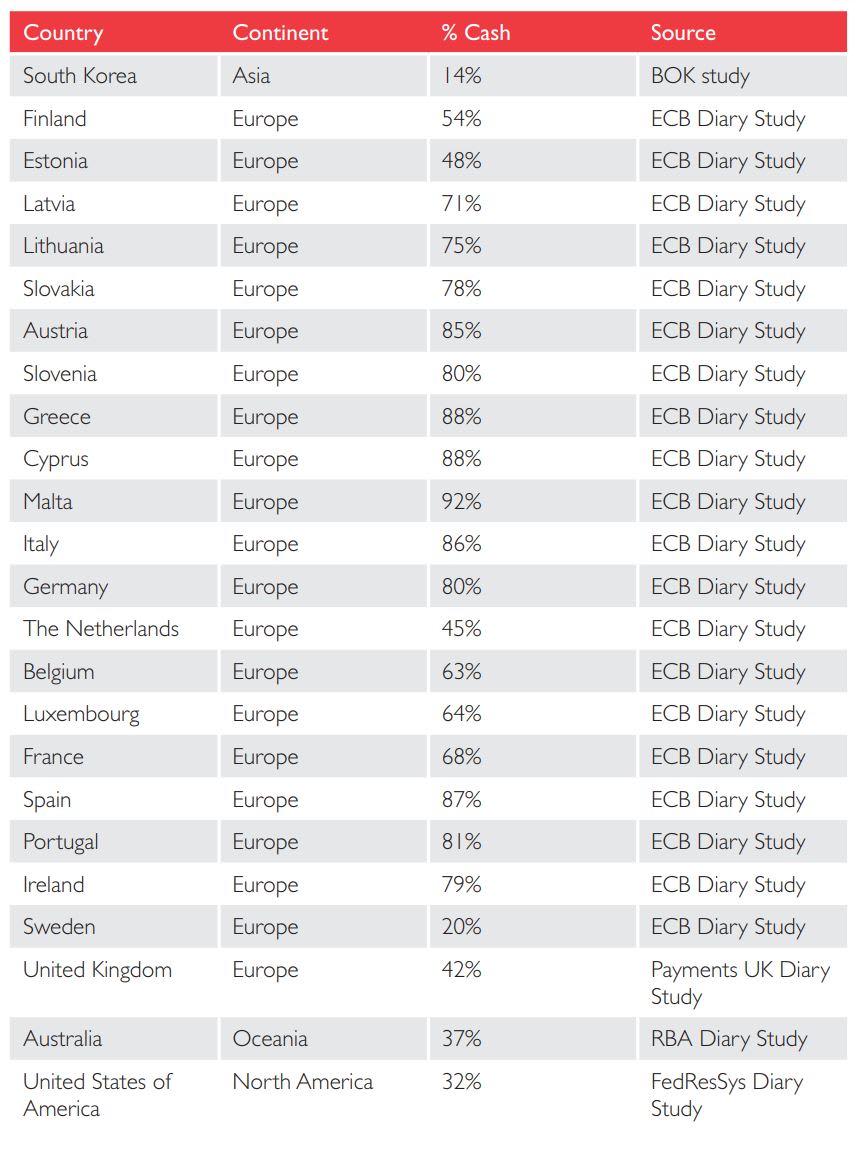 | Country | Continent | % Cash | Source |
|---|---|---|---|
| South Korea | Asia | 14% | BOK study |
| Finland | Europe | 54% | ECB Diary Study |
| Estonia | Europe | 48% | ECB Diary Study |
| Latvia | Europe | 71% | ECB Diary Study |
| Lithuania | Europe | 75% | ECB Diary Study |
| Slovakia | Europe | 78% | ECB Diary Study |
| Austria | Europe | 85% | ECB Diary Study |
| Slovenia | Europe | 80% | ECB Diary Study |
| Greece | Europe | 88% | ECB Diary Study |
| Cyprus | Europe | 88% | ECB Diary Study |
| Malta | Europe | 92% | ECB Diary Study |
| Italy | Europe | 86% | ECB Diary Study |
| Germany | Europe | 80% | ECB Diary Study |
| The Netherlands | Europe | 45% | ECB Diary Study |
| Belgium | Europe | 63% | ECB Diary Study |
| Luxembourg | Europe | 64% | ECB Diary Study |
| France | Europe | 68% | ECB Diary Study |
| Spain | Europe | 87% | ECB Diary Study |
| Portugal | Europe | 81% | ECB Diary Study |
| Ireland | Europe | 79% | ECB Diary Study |
| Sweden | Europe | 20% | ECB Diary Study |
| United Kingdom | Europe | 42% | Payments UK Diary Study |
| Australia | Oceania | 37% | RBA Diary Study |
| United States of America | North America | 32% | FedResSys Diary Study |